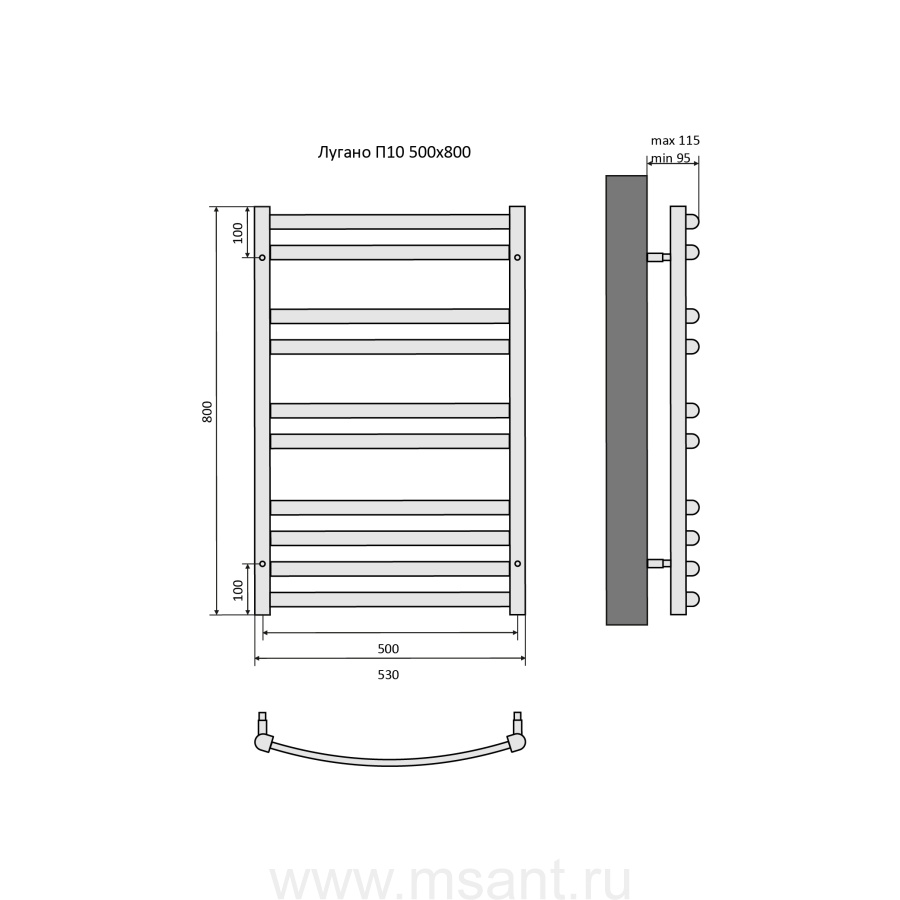 Лугано П10 500x800

max 115
min 95

100

800

100

500

530

www.msant.ru